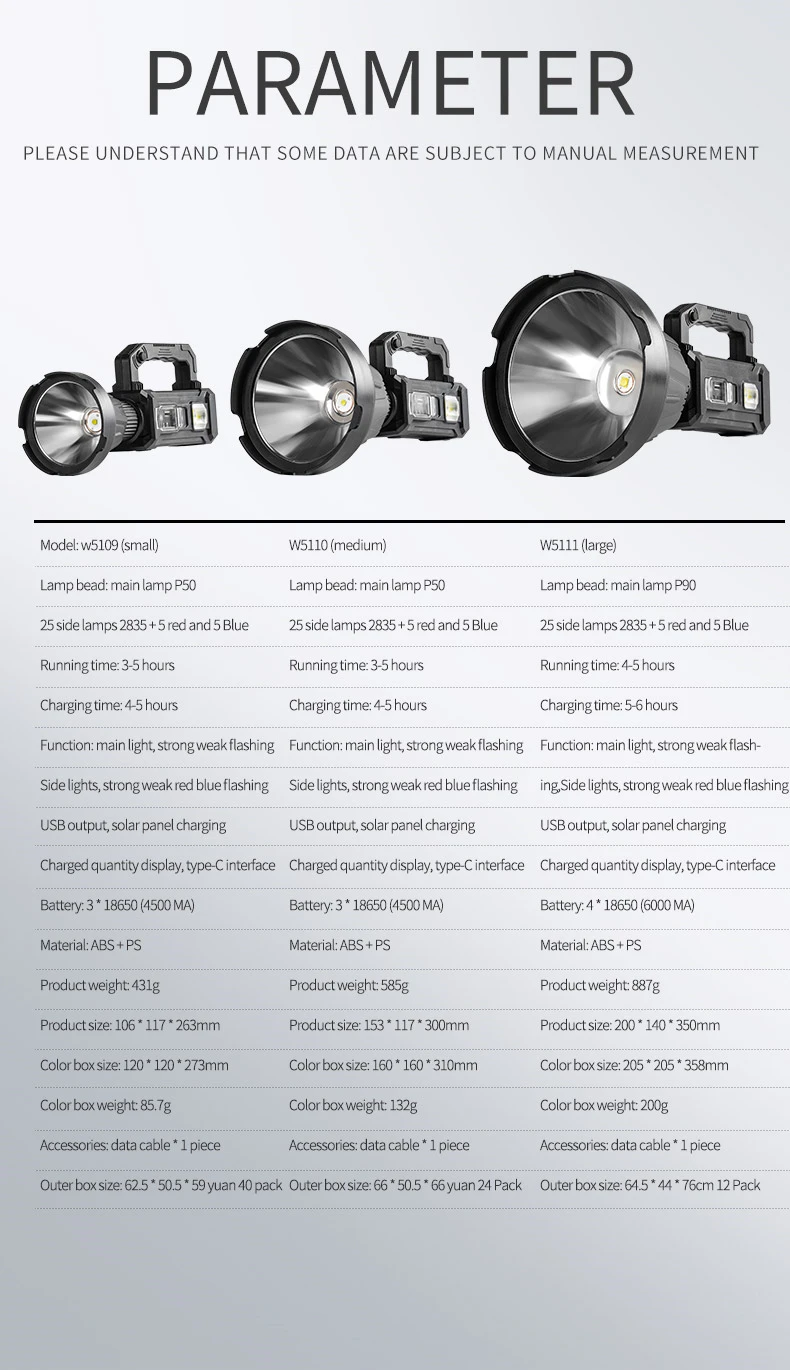 PARAMETER

PLEASE UNDERSTAND THAT SOME DATA ARE SUBJECT TO MANUAL MEASUREMENT

| Model: w5109 (small) | W5110 (medium) | W5111 (large) |
|---|---|---|
| Lamp bead: main lamp P50 | Lamp bead: main lamp P50 | Lamp bead: main lamp P90 |
| 25 side lamps 2835 + 5 red and 5 Blue | 25 side lamps 2835 + 5 red and 5 Blue | 25 side lamps 2835 + 5 red and 5 Blue |
| Running time: 3-5 hours | Running time: 3-5 hours | Running time: 4-5 hours |
| Charging time: 4-5 hours | Charging time: 4-5 hours | Charging time: 5-6 hours |
| Function: main light, strong weak flashing | Function: main light, strong weak flashing | Function: main light, strong weak flash- |
| Side lights, strong weak red blue flashing | Side lights, strong weak red blue flashing | ing,Side lights, strong weak red blue flashing |
| USB output, solar panel charging | USB output, solar panel charging | USB output, solar panel charging |
| Charged quantity display, type-C interface | Charged quantity display, type-C interface | Charged quantity display, type-C interface |
| Battery: 3 * 18650 (4500 MA) | Battery: 3 * 18650 (4500 MA) | Battery: 4 * 18650 (6000 MA) |
| Material: ABS + PS | Material: ABS + PS | Material: ABS + PS |
| Product weight: 431g | Product weight: 585g | Product weight: 887g |
| Product size: 106 * 117 * 263mm | Product size: 153 * 117 * 300mm | Product size: 200 * 140 * 350mm |
| Color box size: 120 * 120 * 273mm | Color box size: 160 * 160 * 310mm | Color box size: 205 * 205 * 358mm |
| Color box weight: 85.7g | Color box weight: 132g | Color box weight: 200g |
| Accessories: data cable * 1 piece | Accessories: data cable * 1 piece | Accessories: data cable * 1 piece |
| Outer box size: 62.5 * 50.5 * 59 yuan 40 pack | Outer box size: 66 * 50.5 * 66 yuan 24 Pack | Outer box size: 64.5 * 44 * 76cm 12 Pack |